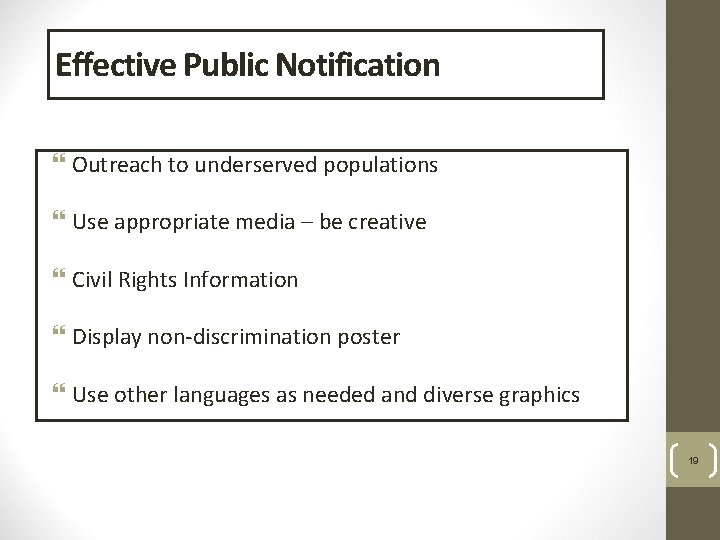 Effective Public Notification

Outreach to underserved populations

Use appropriate media – be creative

Civil Rights Information

Display non-discrimination poster

Use other languages as needed and diverse graphics

19